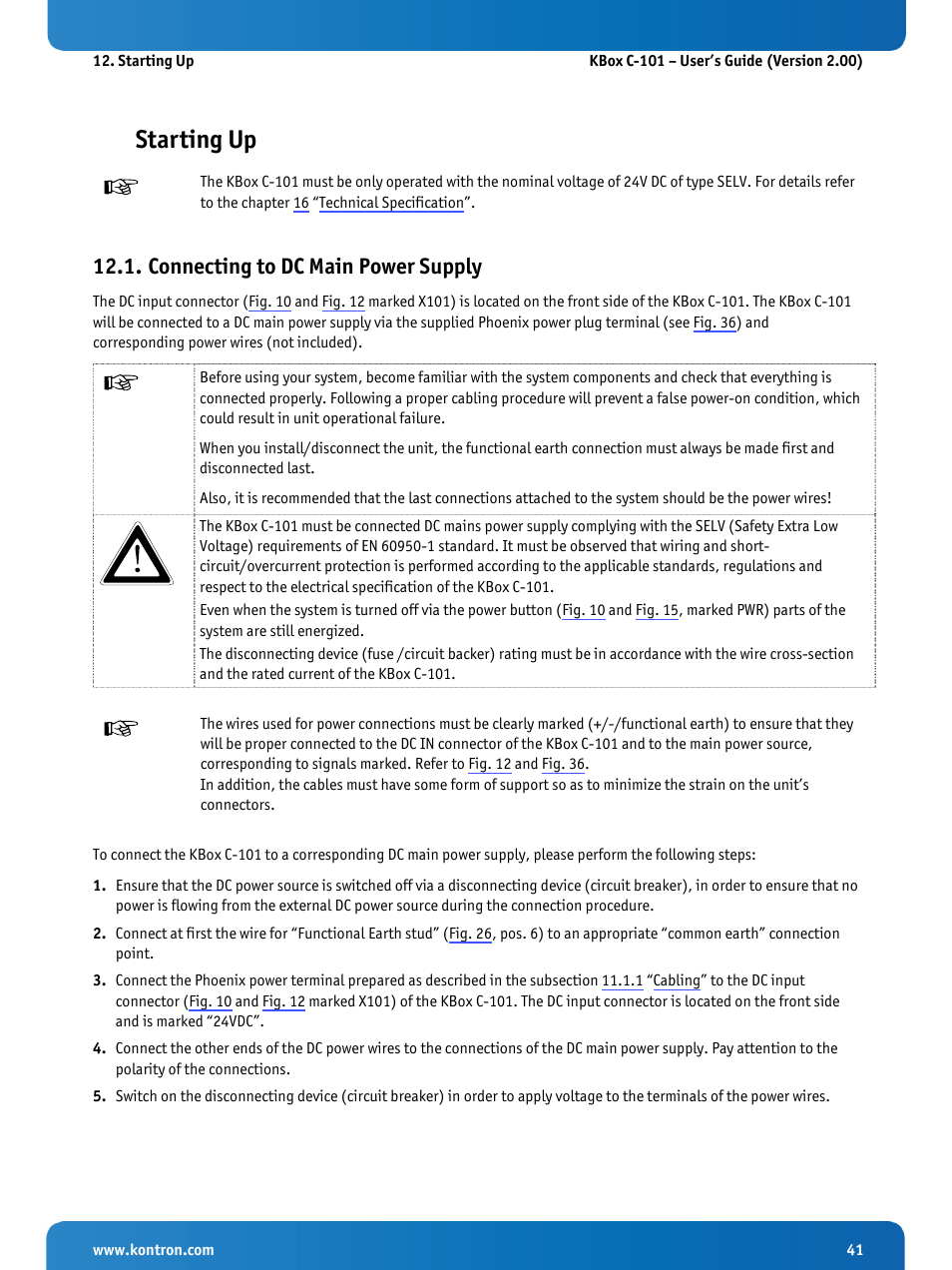 12. Starting Up

KBox C-101 – User's Guide (Version 2.00)

Starting Up

The KBox C-101 must be only operated with the nominal voltage of 24V DC of type SELV. For details refer to the chapter 16 "Technical Specification".

12.1. Connecting to DC Main Power Supply

The DC input connector (Fig. 10 and Fig. 12 marked X101) is located on the front side of the KBox C-101. The KBox C-101 will be connected to a DC main power supply via the supplied Phoenix power plug terminal (see Fig. 36) and corresponding power wires (not included).

Before using your system, become familiar with the system components and check that everything is connected properly. Following a proper cabling procedure will prevent a false power-on condition, which could result in unit operational failure.

When you install/disconnect the unit, the functional earth connection must always be made first and disconnected last.

Also, it is recommended that the last connections attached to the system should be the power wires!

The KBox C-101 must be connected DC mains power supply complying with the SELV (Safety Extra Low Voltage) requirements of EN 60950-1 standard. It must be observed that wiring and short-circuit/overcurrent protection is performed according to the applicable standards, regulations and respect to the electrical specification of the KBox C-101.
Even when the system is turned off via the power button (Fig. 10 and Fig. 15, marked PWR) parts of the system are still energized.
The disconnecting device (fuse /circuit backer) rating must be in accordance with the wire cross-section and the rated current of the KBox C-101.

The wires used for power connections must be clearly marked (+/-/functional earth) to ensure that they will be proper connected to the DC IN connector of the KBox C-101 and to the main power source, corresponding to signals marked. Refer to Fig. 12 and Fig. 36.
In addition, the cables must have some form of support so as to minimize the strain on the unit's connectors.

To connect the KBox C-101 to a corresponding DC main power supply, please perform the following steps:

1. Ensure that the DC power source is switched off via a disconnecting device (circuit breaker), in order to ensure that no power is flowing from the external DC power source during the connection procedure.

2. Connect at first the wire for "Functional Earth stud" (Fig. 26, pos. 6) to an appropriate "common earth" connection point.

3. Connect the Phoenix power terminal prepared as described in the subsection 11.1.1 "Cabling" to the DC input connector (Fig. 10 and Fig. 12 marked X101) of the KBox C-101. The DC input connector is located on the front side and is marked "24VDC".

4. Connect the other ends of the DC power wires to the connections of the DC main power supply. Pay attention to the polarity of the connections.

5. Switch on the disconnecting device (circuit breaker) in order to apply voltage to the terminals of the power wires.

www.kontron.com

41